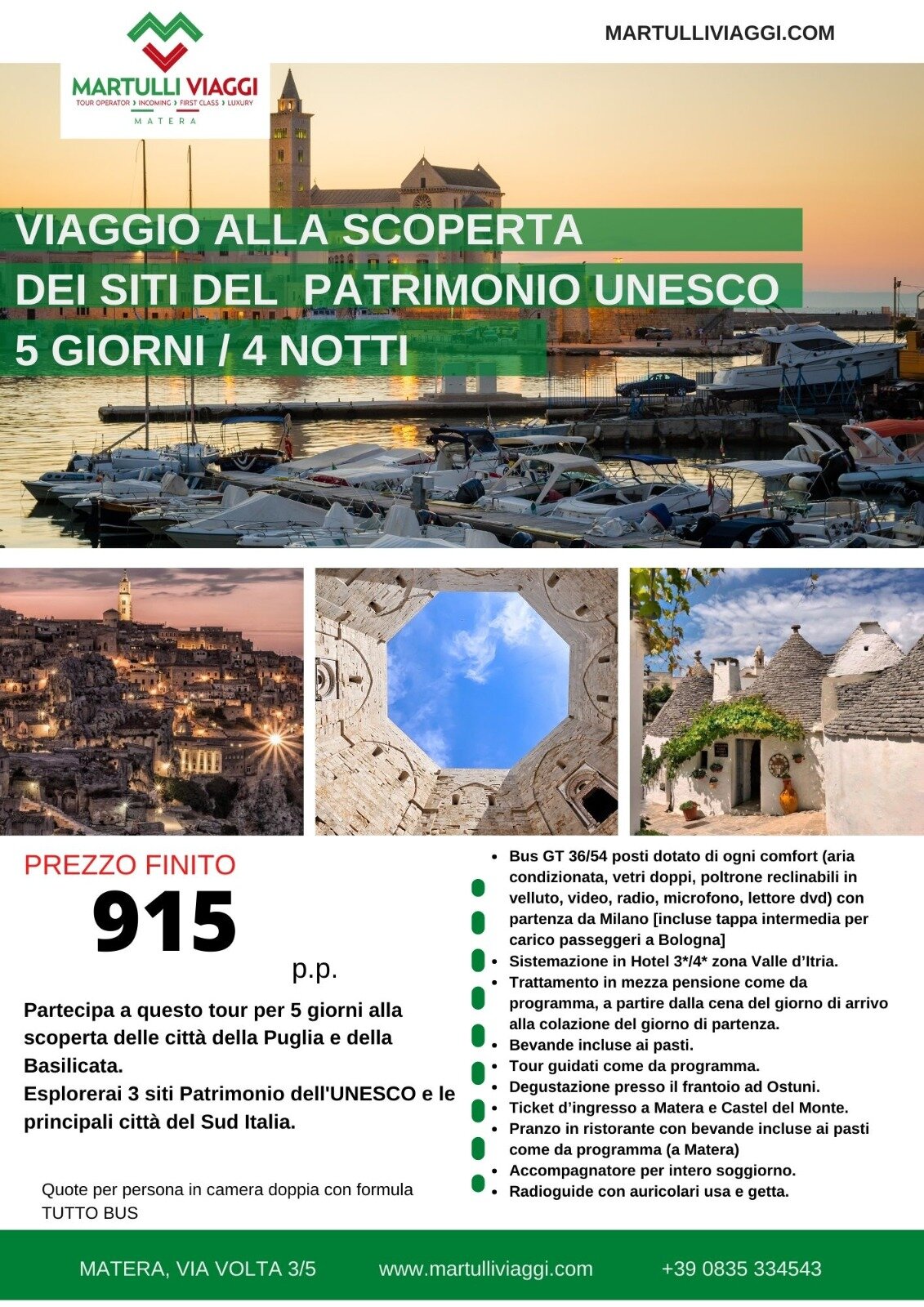 MARTULLI VIAGGI
TOUR OPERATOR › INCOMING › FIRST CLASS › LUXURY
MATERA

MARTULLIVIAGGI.COM

VIAGGIO ALLA SCOPERTA
DEI SITI DEL PATRIMONIO UNESCO
5 GIORNI / 4 NOTTI

PREZZO FINITO
915
p.p.

Partecipa a questo tour per 5 giorni alla scoperta delle città della Puglia e della Basilicata.
Esplorerai 3 siti Patrimonio dell'UNESCO e le principali città del Sud Italia.

Quote per persona in camera doppia con formula TUTTO BUS

- Bus GT 36/54 posti dotato di ogni comfort (aria condizionata, vetri doppi, poltrone reclinabili in velluto, video, radio, microfono, lettore dvd) con partenza da Milano [incluse tappa intermedia per carico passeggeri a Bologna]
- Sistemazione in Hotel 3*/4* zona Valle d'Itria.
- Trattamento in mezza pensione come da programma, a partire dalla cena del giorno di arrivo alla colazione del giorno di partenza.
- Bevande incluse ai pasti.
- Tour guidati come da programma.
- Degustazione presso il frantoio ad Ostuni.
- Ticket d'ingresso a Matera e Castel del Monte.
- Pranzo in ristorante con bevande incluse ai pasti come da programma (a Matera)
- Accompagnatore per intero soggiorno.
- Radioguide con auricolari usa e getta.

MATERA, VIA VOLTA 3/5 www.martulliviaggi.com +39 0835 334543